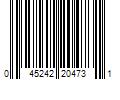 0 45242 20473 1